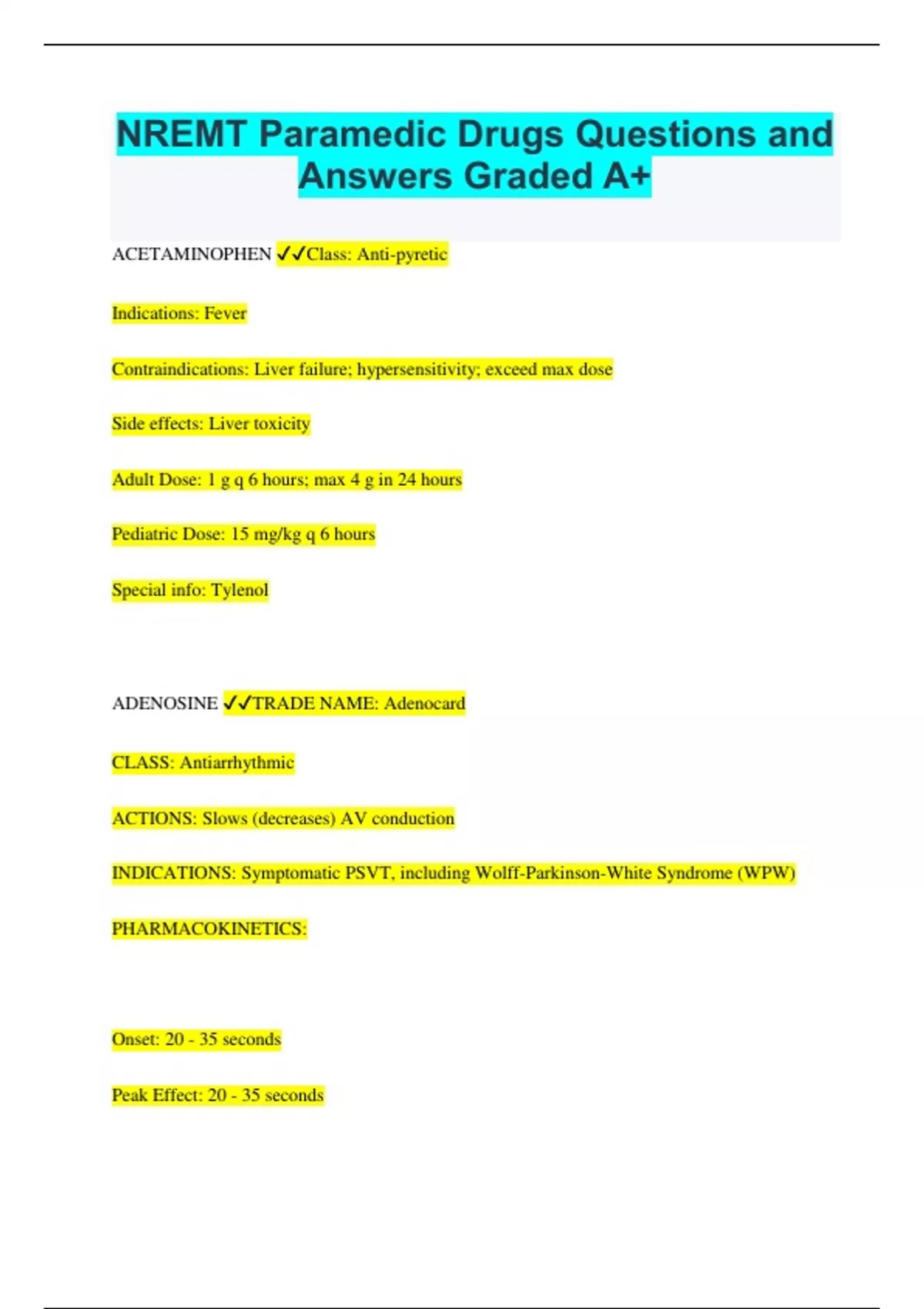 NREMT Paramedic Drugs Questions and Answers Graded A+

ACETAMINOPHEN ✓✓Class: Anti-pyretic

Indications: Fever

Contraindications: Liver failure; hypersensitivity; exceed max dose

Side effects: Liver toxicity

Adult Dose: 1 g q 6 hours; max 4 g in 24 hours

Pediatric Dose: 15 mg/kg q 6 hours

Special info: Tylenol

ADENOSINE ✓✓TRADE NAME: Adenocard

CLASS: Antiarrhythmic

ACTIONS: Slows (decreases) AV conduction

INDICATIONS: Symptomatic PSVT, including Wolff-Parkinson-White Syndrome (WPW)

PHARMACOKINETICS:

Onset: 20 - 35 seconds

Peak Effect: 20 - 35 seconds